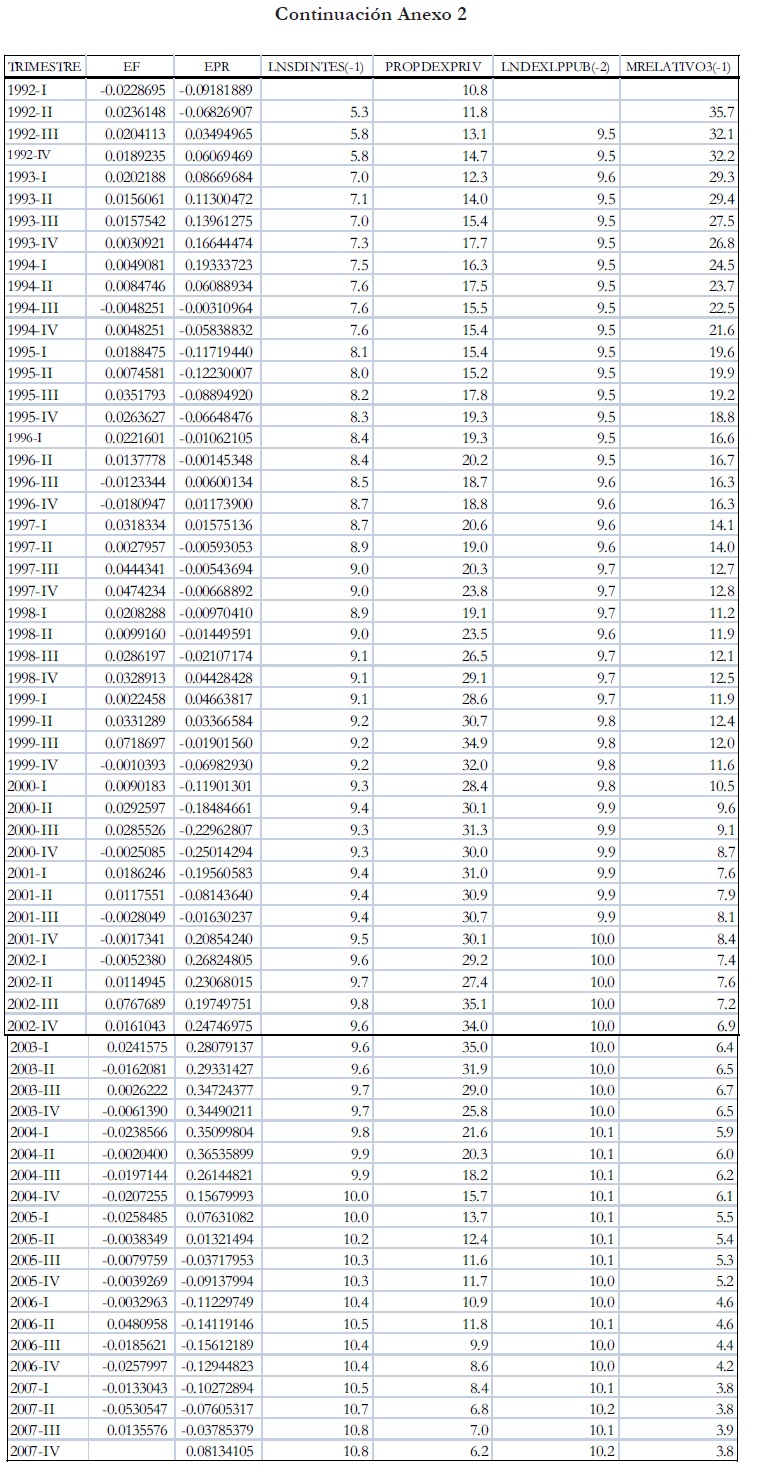 Continuación Anexo 2

| TRIMESTRE | EF | EPR | LNSDINTES(-1) | PROPDEXPRIV | LNDEXLPPUB(-2) | MRELATIVO3(-1) |
|---|---|---|---|---|---|---|
| 1992-I | -0.0228695 | -0.09181889 | | 10.8 | | |
| 1992-II | 0.0236148 | -0.06826907 | 5.3 | 11.8 | | 35.7 |
| 1992-III | 0.0204113 | 0.03494965 | 5.8 | 13.1 | 9.5 | 32.1 |
| 1992-IV | 0.0189235 | 0.06069469 | 5.8 | 14.7 | 9.5 | 32.2 |
| 1993-I | 0.0202188 | 0.08669684 | 7.0 | 12.3 | 9.6 | 29.3 |
| 1993-II | 0.0156061 | 0.11300472 | 7.1 | 14.0 | 9.5 | 29.4 |
| 1993-III | 0.0157542 | 0.13961275 | 7.0 | 15.4 | 9.5 | 27.5 |
| 1993-IV | 0.0030921 | 0.16644474 | 7.3 | 17.7 | 9.5 | 26.8 |
| 1994-I | 0.0049081 | 0.19333723 | 7.5 | 16.3 | 9.5 | 24.5 |
| 1994-II | 0.0084746 | 0.06088934 | 7.6 | 17.5 | 9.5 | 23.7 |
| 1994-III | -0.0048251 | -0.00310964 | 7.6 | 15.5 | 9.5 | 22.5 |
| 1994-IV | 0.0048251 | -0.05838832 | 7.6 | 15.4 | 9.5 | 21.6 |
| 1995-I | 0.0188475 | -0.11719440 | 8.1 | 15.4 | 9.5 | 19.6 |
| 1995-II | 0.0074581 | -0.12230007 | 8.0 | 15.2 | 9.5 | 19.9 |
| 1995-III | 0.0351793 | -0.08894920 | 8.2 | 17.8 | 9.5 | 19.2 |
| 1995-IV | 0.0263627 | -0.06648476 | 8.3 | 19.3 | 9.5 | 18.8 |
| 1996-I | 0.0221601 | -0.01062105 | 8.4 | 19.3 | 9.5 | 16.6 |
| 1996-II | 0.0137778 | -0.00145348 | 8.4 | 20.2 | 9.5 | 16.7 |
| 1996-III | -0.0123344 | 0.00600134 | 8.5 | 18.7 | 9.6 | 16.3 |
| 1996-IV | -0.0180947 | 0.01173900 | 8.7 | 18.8 | 9.6 | 16.3 |
| 1997-I | 0.0318334 | 0.01575136 | 8.7 | 20.6 | 9.6 | 14.1 |
| 1997-II | 0.0027957 | -0.00593053 | 8.9 | 19.0 | 9.6 | 14.0 |
| 1997-III | 0.0444341 | -0.00543694 | 9.0 | 20.3 | 9.7 | 12.7 |
| 1997-IV | 0.0474234 | -0.00668892 | 9.0 | 23.8 | 9.7 | 12.8 |
| 1998-I | 0.0208288 | -0.00970410 | 8.9 | 19.1 | 9.7 | 11.2 |
| 1998-II | 0.0099160 | -0.01449591 | 9.0 | 23.5 | 9.6 | 11.9 |
| 1998-III | 0.0286197 | -0.02107174 | 9.1 | 26.5 | 9.7 | 12.1 |
| 1998-IV | 0.0328913 | 0.04428428 | 9.1 | 29.1 | 9.7 | 12.5 |
| 1999-I | 0.0022458 | 0.04663817 | 9.1 | 28.6 | 9.7 | 11.9 |
| 1999-II | 0.0331289 | 0.03366584 | 9.2 | 30.7 | 9.8 | 12.4 |
| 1999-III | 0.0718697 | -0.01901560 | 9.2 | 34.9 | 9.8 | 12.0 |
| 1999-IV | -0.0010393 | -0.06982930 | 9.2 | 32.0 | 9.8 | 11.6 |
| 2000-I | 0.0090183 | -0.11901301 | 9.3 | 28.4 | 9.8 | 10.5 |
| 2000-II | 0.0292597 | -0.18484661 | 9.4 | 30.1 | 9.9 | 9.6 |
| 2000-III | 0.0285526 | -0.22962807 | 9.3 | 31.3 | 9.9 | 9.1 |
| 2000-IV | -0.0025085 | -0.25014294 | 9.3 | 30.0 | 9.9 | 8.7 |
| 2001-I | 0.0186246 | -0.19560583 | 9.4 | 31.0 | 9.9 | 7.6 |
| 2001-II | 0.0117551 | -0.08143640 | 9.4 | 30.9 | 9.9 | 7.9 |
| 2001-III | -0.0028049 | -0.01630237 | 9.4 | 30.7 | 9.9 | 8.1 |
| 2001-IV | -0.0017341 | 0.20854240 | 9.5 | 30.1 | 10.0 | 8.4 |
| 2002-I | -0.0052380 | 0.26824805 | 9.6 | 29.2 | 10.0 | 7.4 |
| 2002-II | 0.0114945 | 0.23068015 | 9.7 | 27.4 | 10.0 | 7.6 |
| 2002-III | 0.0767689 | 0.19749751 | 9.8 | 35.1 | 10.0 | 7.2 |
| 2002-IV | 0.0161043 | 0.24746975 | 9.6 | 34.0 | 10.0 | 6.9 |
| 2003-I | 0.0241575 | 0.28079137 | 9.6 | 35.0 | 10.0 | 6.4 |
| 2003-II | -0.0162081 | 0.29331427 | 9.6 | 31.9 | 10.0 | 6.5 |
| 2003-III | 0.0026222 | 0.34724377 | 9.7 | 29.0 | 10.0 | 6.7 |
| 2003-IV | -0.0061390 | 0.34490211 | 9.7 | 25.8 | 10.0 | 6.5 |
| 2004-I | -0.0238566 | 0.35099804 | 9.8 | 21.6 | 10.1 | 5.9 |
| 2004-II | -0.0020400 | 0.36535899 | 9.9 | 20.3 | 10.1 | 6.0 |
| 2004-III | -0.0197144 | 0.26144821 | 9.9 | 18.2 | 10.1 | 6.2 |
| 2004-IV | -0.0207255 | 0.15679993 | 10.0 | 15.7 | 10.1 | 6.1 |
| 2005-I | -0.0258485 | 0.07631082 | 10.0 | 13.7 | 10.1 | 5.5 |
| 2005-II | -0.0038349 | 0.01321494 | 10.2 | 12.4 | 10.1 | 5.4 |
| 2005-III | -0.0079759 | -0.03717953 | 10.3 | 11.6 | 10.1 | 5.3 |
| 2005-IV | -0.0039269 | -0.09137994 | 10.3 | 11.7 | 10.0 | 5.2 |
| 2006-I | -0.0032963 | -0.11229749 | 10.4 | 10.9 | 10.0 | 4.6 |
| 2006-II | 0.0480958 | -0.14119146 | 10.5 | 11.8 | 10.1 | 4.6 |
| 2006-III | -0.0185621 | -0.15612189 | 10.4 | 9.9 | 10.0 | 4.4 |
| 2006-IV | -0.0257997 | -0.12944823 | 10.4 | 8.6 | 10.0 | 4.2 |
| 2007-I | -0.0133043 | -0.10272894 | 10.5 | 8.4 | 10.1 | 3.8 |
| 2007-II | -0.0530547 | -0.07605317 | 10.7 | 6.8 | 10.2 | 3.8 |
| 2007-III | 0.0135576 | -0.03785379 | 10.8 | 7.0 | 10.1 | 3.9 |
| 2007-IV | | 0.08134105 | 10.8 | 6.2 | 10.2 | 3.8 |